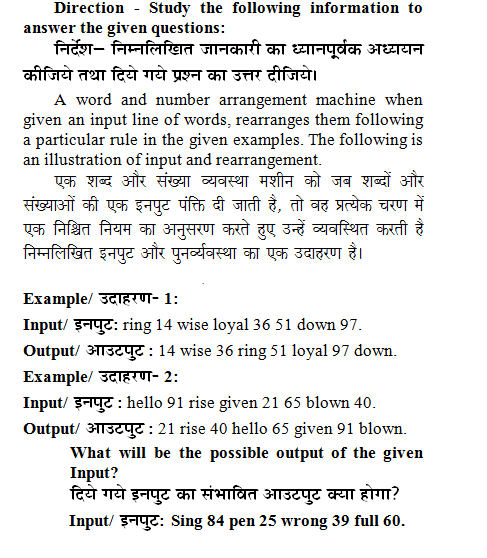 Direction - Study the following information to answer the given questions:

निर्देश– निम्नलिखित जानकारी का ध्यानपूर्वक अध्ययन कीजिये तथा दिये गये प्रश्न का उत्तर दीजिये।

A word and number arrangement machine when given an input line of words, rearranges them following a particular rule in the given examples. The following is an illustration of input and rearrangement.

एक शब्द और संख्या व्यवस्था मशीन को जब शब्दों और संख्याओं की एक इनपुट पंक्ति दी जाती है, तो वह प्रत्येक चरण में एक निश्चित नियम का अनुसरण करते हुए उन्हें व्यवस्थित करती है निम्नलिखित इनपुट और पुनर्व्यवस्था का एक उदाहरण है।

Example/ उदाहरण- 1:

Input/ इनपुट: ring 14 wise loyal 36 51 down 97.

Output/ आउटपुट : 14 wise 36 ring 51 loyal 97 down.

Example/ उदाहरण- 2:

Input/ इनपुट : hello 91 rise given 21 65 blown 40.

Output/ आउटपुट : 21 rise 40 hello 65 given 91 blown.

What will be the possible output of the given Input?

दिये गये इनपुट का संभावित आउटपुट क्या होगा?

Input/ इनपुट: Sing 84 pen 25 wrong 39 full 60.